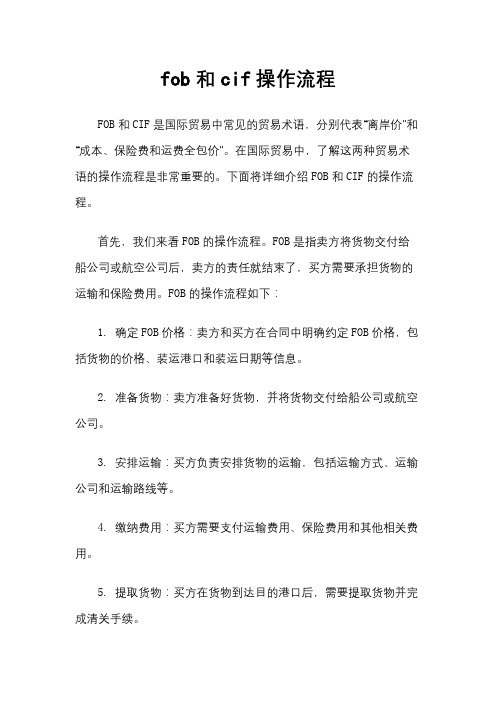 fob和cif操作流程

FOB和CIF是国际贸易中常见的贸易术语，分别代表"离岸价"和"成本、保险费和运费全包价"。在国际贸易中，了解这两种贸易术语的操作流程是非常重要的。下面将详细介绍FOB和CIF的操作流程。

首先，我们来看FOB的操作流程。FOB是指卖方将货物交付给船公司或航空公司后，卖方的责任就结束了，买方需要承担货物的运输和保险费用。FOB的操作流程如下：

1. 确定FOB价格：卖方和买方在合同中明确约定FOB价格，包括货物的价格、装运港口和装运日期等信息。

2. 准备货物：卖方准备好货物，并将货物交付给船公司或航空公司。

3. 安排运输：买方负责安排货物的运输，包括运输方式、运输公司和运输路线等。

4. 缴纳费用：买方需要支付运输费用、保险费用和其他相关费用。

5. 提取货物：买方在货物到达目的港口后，需要提取货物并完成清关手续。